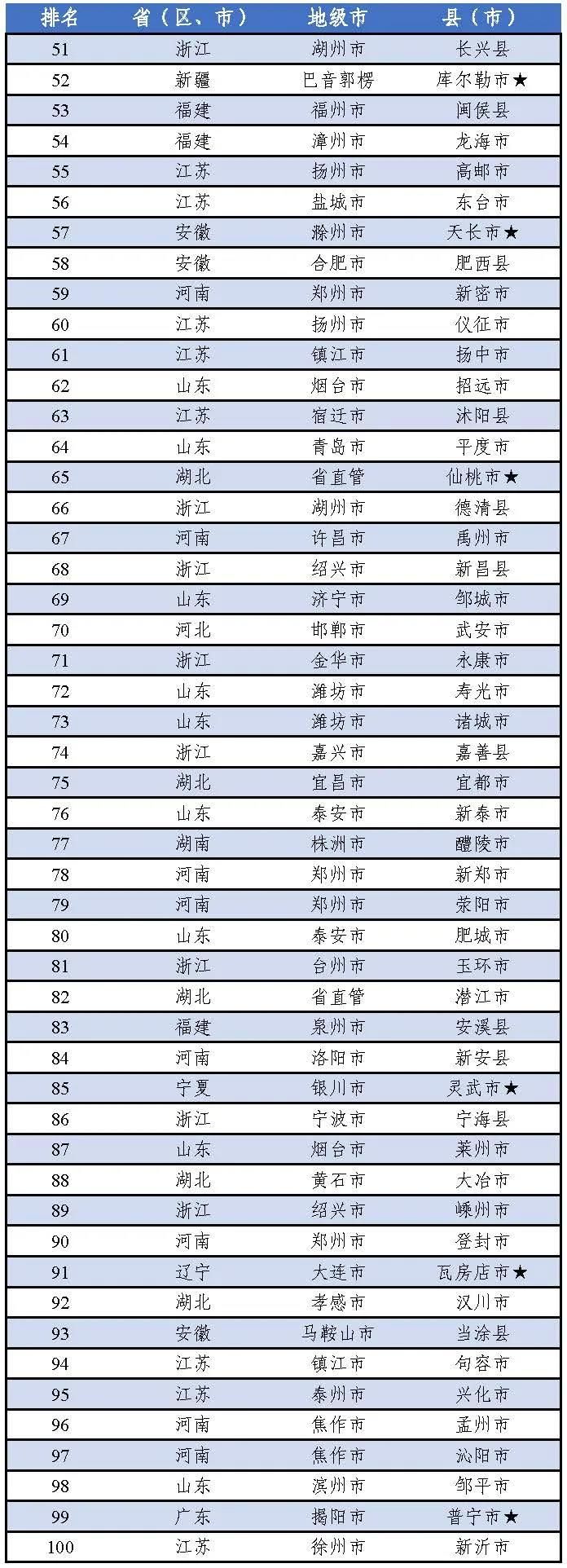 | 排名 | 省（区、市） | 地级市 | 县（市） |
|---|---|---|---|
| 51 | 浙江 | 湖州市 | 长兴县 |
| 52 | 新疆 | 巴音郭楞 | 库尔勒市★ |
| 53 | 福建 | 福州市 | 闽侯县 |
| 54 | 福建 | 漳州市 | 龙海市 |
| 55 | 江苏 | 扬州市 | 高邮市 |
| 56 | 江苏 | 盐城市 | 东台市 |
| 57 | 安徽 | 滁州市 | 天长市★ |
| 58 | 安徽 | 合肥市 | 肥西县 |
| 59 | 河南 | 郑州市 | 新密市 |
| 60 | 江苏 | 扬州市 | 仪征市 |
| 61 | 江苏 | 镇江市 | 扬中市 |
| 62 | 山东 | 烟台市 | 招远市 |
| 63 | 江苏 | 宿迁市 | 沭阳县 |
| 64 | 山东 | 青岛市 | 平度市 |
| 65 | 湖北 | 省直管 | 仙桃市★ |
| 66 | 浙江 | 湖州市 | 德清县 |
| 67 | 河南 | 许昌市 | 禹州市 |
| 68 | 浙江 | 绍兴市 | 新昌县 |
| 69 | 山东 | 济宁市 | 邹城市 |
| 70 | 河北 | 邯郸市 | 武安市 |
| 71 | 浙江 | 金华市 | 永康市 |
| 72 | 山东 | 潍坊市 | 寿光市 |
| 73 | 山东 | 潍坊市 | 诸城市 |
| 74 | 浙江 | 嘉兴市 | 嘉善县 |
| 75 | 湖北 | 宜昌市 | 宜都市 |
| 76 | 山东 | 泰安市 | 新泰市 |
| 77 | 湖南 | 株洲市 | 醴陵市 |
| 78 | 河南 | 郑州市 | 新郑市 |
| 79 | 河南 | 郑州市 | 荥阳市 |
| 80 | 山东 | 泰安市 | 肥城市 |
| 81 | 浙江 | 台州市 | 玉环市 |
| 82 | 湖北 | 省直管 | 潜江市 |
| 83 | 福建 | 泉州市 | 安溪县 |
| 84 | 河南 | 洛阳市 | 新安县 |
| 85 | 宁夏 | 银川市 | 灵武市★ |
| 86 | 浙江 | 宁波市 | 宁海县 |
| 87 | 山东 | 烟台市 | 莱州市 |
| 88 | 湖北 | 黄石市 | 大冶市 |
| 89 | 浙江 | 绍兴市 | 嵊州市 |
| 90 | 河南 | 郑州市 | 登封市 |
| 91 | 辽宁 | 大连市 | 瓦房店市★ |
| 92 | 湖北 | 孝感市 | 汉川市 |
| 93 | 安徽 | 马鞍山市 | 当涂县 |
| 94 | 江苏 | 镇江市 | 句容市 |
| 95 | 江苏 | 泰州市 | 兴化市 |
| 96 | 河南 | 焦作市 | 孟州市 |
| 97 | 河南 | 焦作市 | 沁阳市 |
| 98 | 山东 | 滨州市 | 邹平市 |
| 99 | 广东 | 揭阳市 | 普宁市★ |
| 100 | 江苏 | 徐州市 | 新沂市 |